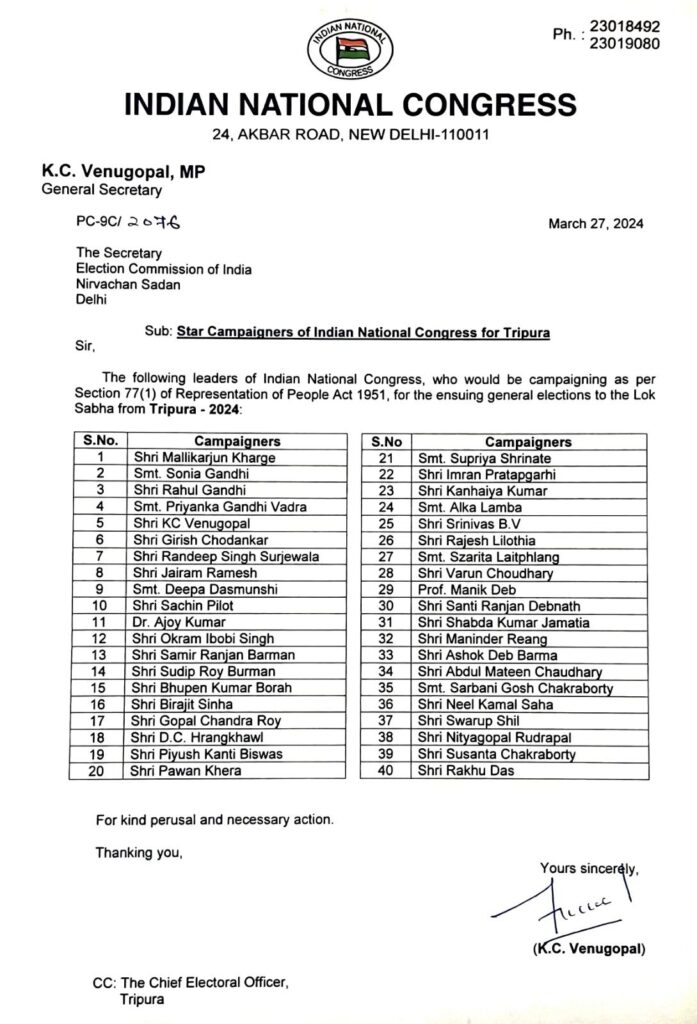 INDIAN NATIONAL CONGRESS

Ph. : 23018492
23019080

INDIAN NATIONAL CONGRESS
24, AKBAR ROAD, NEW DELHI-110011

K.C. Venugopal, MP
General Secretary

PC-9C/ 2076

March 27, 2024

The Secretary
Election Commission of India
Nirvachan Sadan
Delhi

Sub: Star Campaigners of Indian National Congress for Tripura

Sir,

The following leaders of Indian National Congress, who would be campaigning as per Section 77(1) of Representation of People Act 1951, for the ensuing general elections to the Lok Sabha from Tripura - 2024:

| S.No. | Campaigners |
|---|---|
| 1 | Shri Mallikarjun Kharge |
| 2 | Smt. Sonia Gandhi |
| 3 | Shri Rahul Gandhi |
| 4 | Smt. Priyanka Gandhi Vadra |
| 5 | Shri KC Venugopal |
| 6 | Shri Girish Chodankar |
| 7 | Shri Randeep Singh Surjewala |
| 8 | Shri Jairam Ramesh |
| 9 | Smt. Deepa Dasmunshi |
| 10 | Shri Sachin Pilot |
| 11 | Dr. Ajoy Kumar |
| 12 | Shri Okram Ibobi Singh |
| 13 | Shri Samir Ranjan Barman |
| 14 | Shri Sudip Roy Burman |
| 15 | Shri Bhupen Kumar Borah |
| 16 | Shri Birajit Sinha |
| 17 | Shri Gopal Chandra Roy |
| 18 | Shri D.C. Hrangkhawl |
| 19 | Shri Piyush Kanti Biswas |
| 20 | Shri Pawan Khera |

| S.No | Campaigners |
|---|---|
| 21 | Smt. Supriya Shrinate |
| 22 | Shri Imran Pratapgarhi |
| 23 | Shri Kanhaiya Kumar |
| 24 | Smt. Alka Lamba |
| 25 | Shri Srinivas B.V |
| 26 | Shri Rajesh Lilothia |
| 27 | Smt. Szarita Laitphlang |
| 28 | Shri Varun Choudhary |
| 29 | Prof. Manik Deb |
| 30 | Shri Santi Ranjan Debnath |
| 31 | Shri Shabda Kumar Jamatia |
| 32 | Shri Maninder Reang |
| 33 | Shri Ashok Deb Barma |
| 34 | Shri Abdul Mateen Chaudhary |
| 35 | Smt. Sarbani Gosh Chakraborty |
| 36 | Shri Neel Kamal Saha |
| 37 | Shri Swarup Shil |
| 38 | Shri Nityagopal Rudrapal |
| 39 | Shri Susanta Chakraborty |
| 40 | Shri Rakhu Das |

For kind perusal and necessary action.

Thanking you,

Yours sincerely,

(K.C. Venugopal)

CC: The Chief Electoral Officer,
Tripura